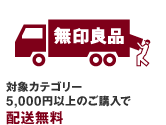 無印良品

対象カテゴリー
5,000円以上のご購入で
配送無料